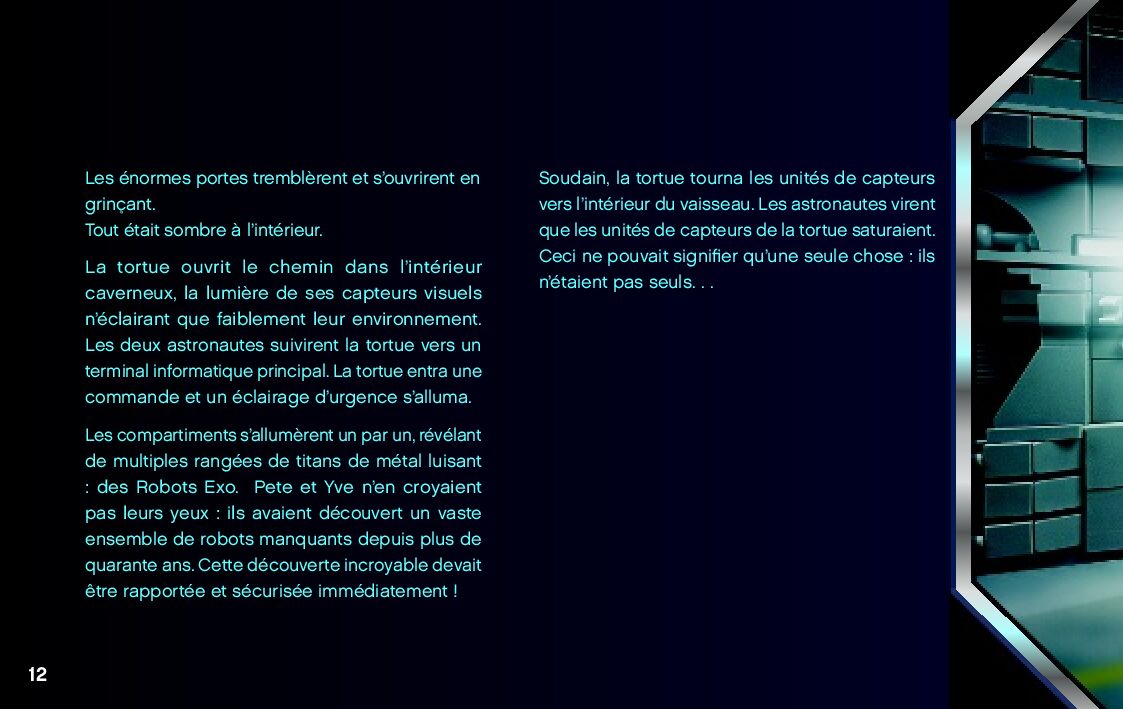 Les énormes portes tremblèrent et s'ouvrirent en grinçant.
Tout était sombre à l'intérieur.

La tortue ouvrit le chemin dans l'intérieur caverneux, la lumière de ses capteurs visuels n'éclairant que faiblement leur environnement. Les deux astronautes suivirent la tortue vers un terminal informatique principal. La tortue entra une commande et un éclairage d'urgence s'alluma.

Les compartiments s'allumèrent un par un, révélant de multiples rangées de titans de métal luisant : des Robots Exo. Pete et Yve n'en croyaient pas leurs yeux : ils avaient découvert un vaste ensemble de robots manquants depuis plus de quarante ans. Cette découverte incroyable devait être rapportée et sécurisée immédiatement !

Soudain, la tortue tourna les unités de capteurs vers l'intérieur du vaisseau. Les astronautes virent que les unités de capteurs de la tortue saturaient. Ceci ne pouvait signifier qu'une seule chose : ils n'étaient pas seuls. . .

12